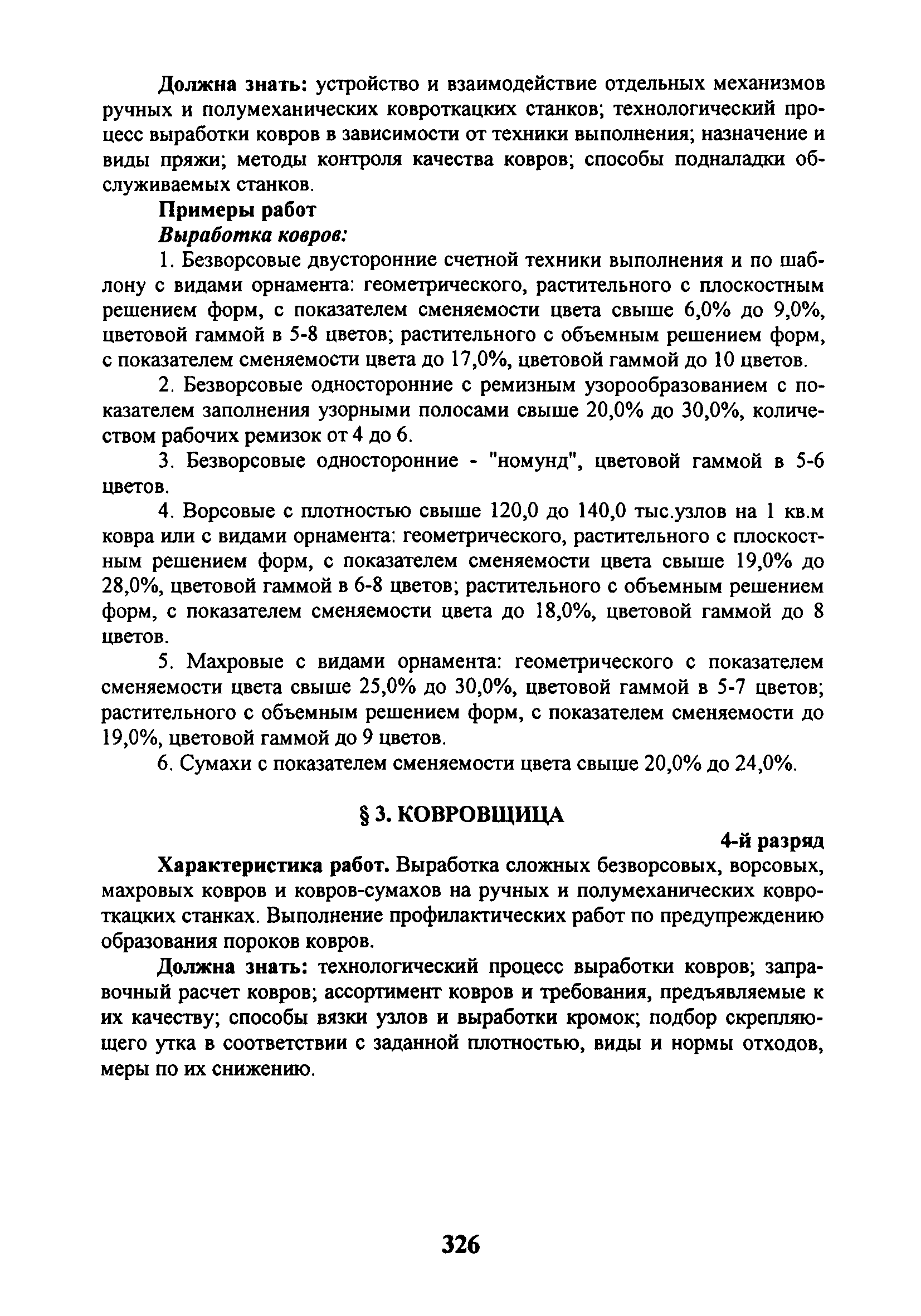 Должна знать: устройство и взаимодействие отдельных механизмов ручных и полумеханических ковроткацких станков; технологический процесс выработки ковров в зависимости от техники выполнения; назначение и виды пряжи; методы контроля качества ковров; способы подналадки обслуживаемых станков.

Примеры работ

Выработка ковров:

1. Безворсовые двусторонние счетной техники выполнения и по шаблону с видами орнамента: геометрического, растительного с плоскостным решением форм, с показателем сменяемости цвета свыше 6,0% до 9,0%, цветовой гаммой в 5-8 цветов; растительного с объемным решением форм, с показателем сменяемости цвета до 17,0%, цветовой гаммой до 10 цветов.

2. Безворсовые односторонние с ремизным узорообразованием с показателем заполнения узорными полосами свыше 20,0% до 30,0%, количеством рабочих ремизок от 4 до 6.

3. Безворсовые односторонние - "номунд", цветовой гаммой в 5-6 цветов.

4. Ворсовые с плотностью свыше 120,0 до 140,0 тыс.узлов на 1 кв.м ковра или с видами орнамента: геометрического, растительного с плоскостным решением форм, с показателем сменяемости цвета свыше 19,0% до 28,0%, цветовой гаммой в 6-8 цветов; растительного с объемным решением форм, с показателем сменяемости цвета до 18,0%, цветовой гаммой до 8 цветов.

5. Махровые с видами орнамента: геометрического с показателем сменяемости цвета свыше 25,0% до 30,0%, цветовой гаммой в 5-7 цветов; растительного с объемным решением форм, с показателем сменяемости до 19,0%, цветовой гаммой до 9 цветов.

6. Сумахи с показателем сменяемости цвета свыше 20,0% до 24,0%.

§ 3. КОВРОВЩИЦА

4-й разряд

Характеристика работ. Выработка сложных безворсовых, ворсовых, махровых ковров и ковров-сумахов на ручных и полумеханических ковроткацких станках. Выполнение профилактических работ по предупреждению образования пороков ковров.

Должна знать: технологический процесс выработки ковров; заправочный расчет ковров; ассортимент ковров и требования, предъявляемые к их качеству; способы вязки узлов и выработки кромок; подбор скрепляющего утка в соответствии с заданной плотностью, виды и нормы отходов, меры по их снижению.

326